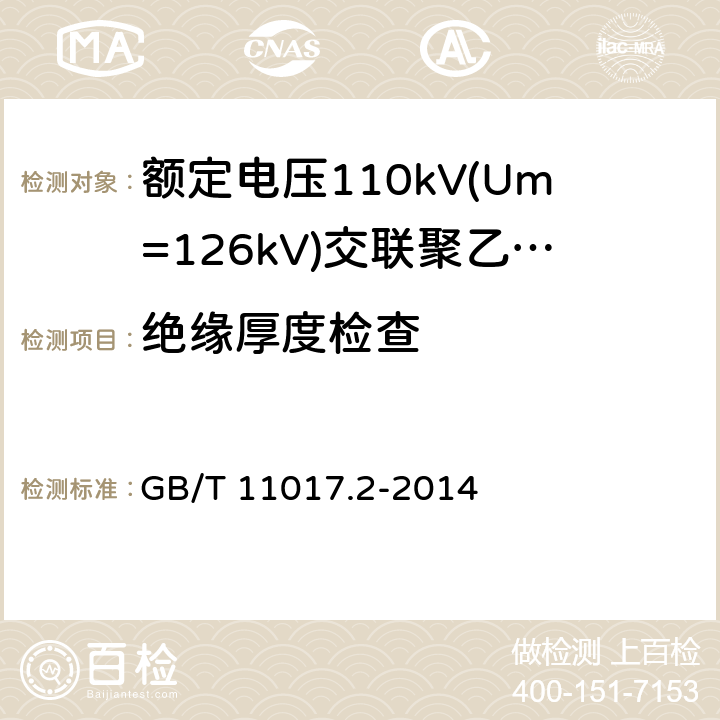 MA CNAS AC ilac-MRA

检测对象： 额定电压110kV(Um=126kV)交联聚乙…

检测项目： 绝缘厚度检查

检测标准： GB/T 11017.2-2014

百检
Baijiantest.com

做检测 上百检
400-151-7153